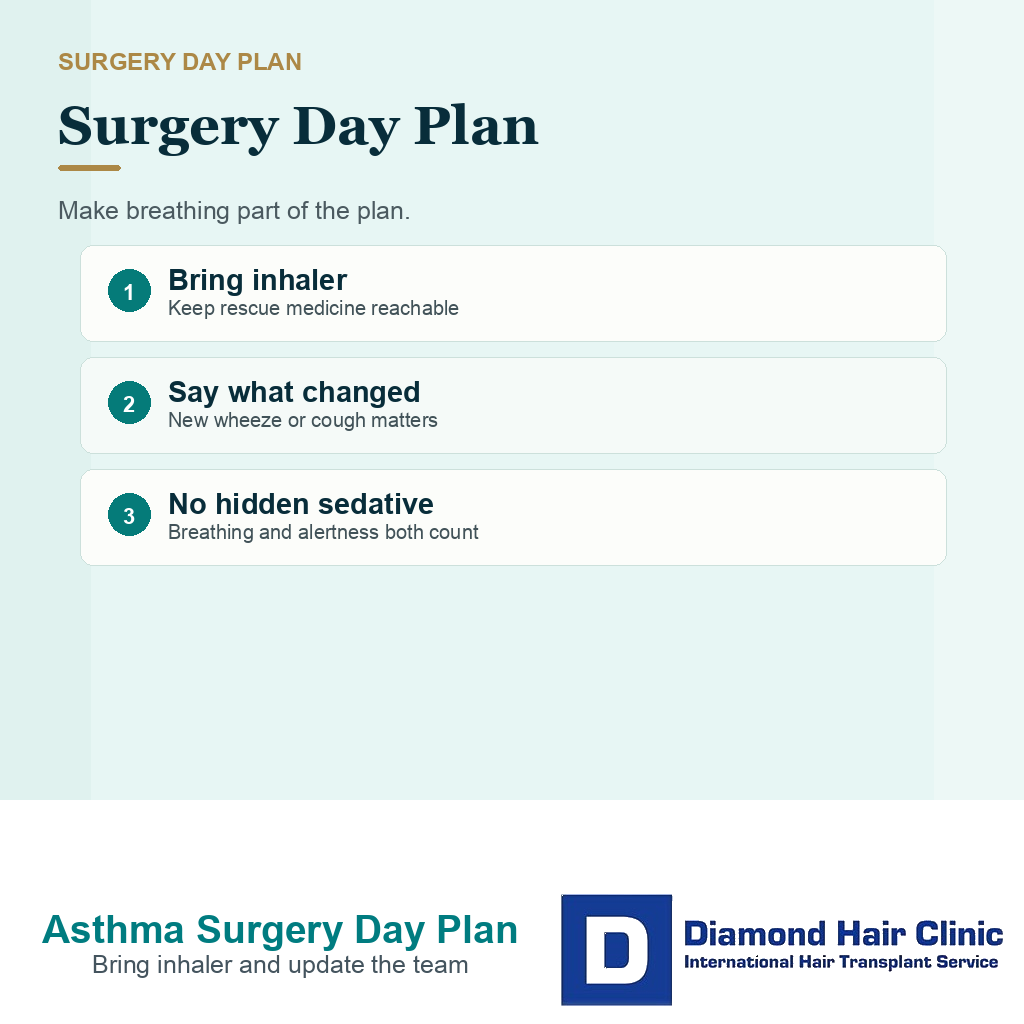 SURGERY DAY PLAN

Surgery Day Plan

Make breathing part of the plan.

1 Bring inhaler
Keep rescue medicine reachable

2 Say what changed
New wheeze or cough matters

3 No hidden sedative
Breathing and alertness both count

Asthma Surgery Day Plan
Bring inhaler and update the team

D Diamond Hair Clinic
International Hair Transplant Service